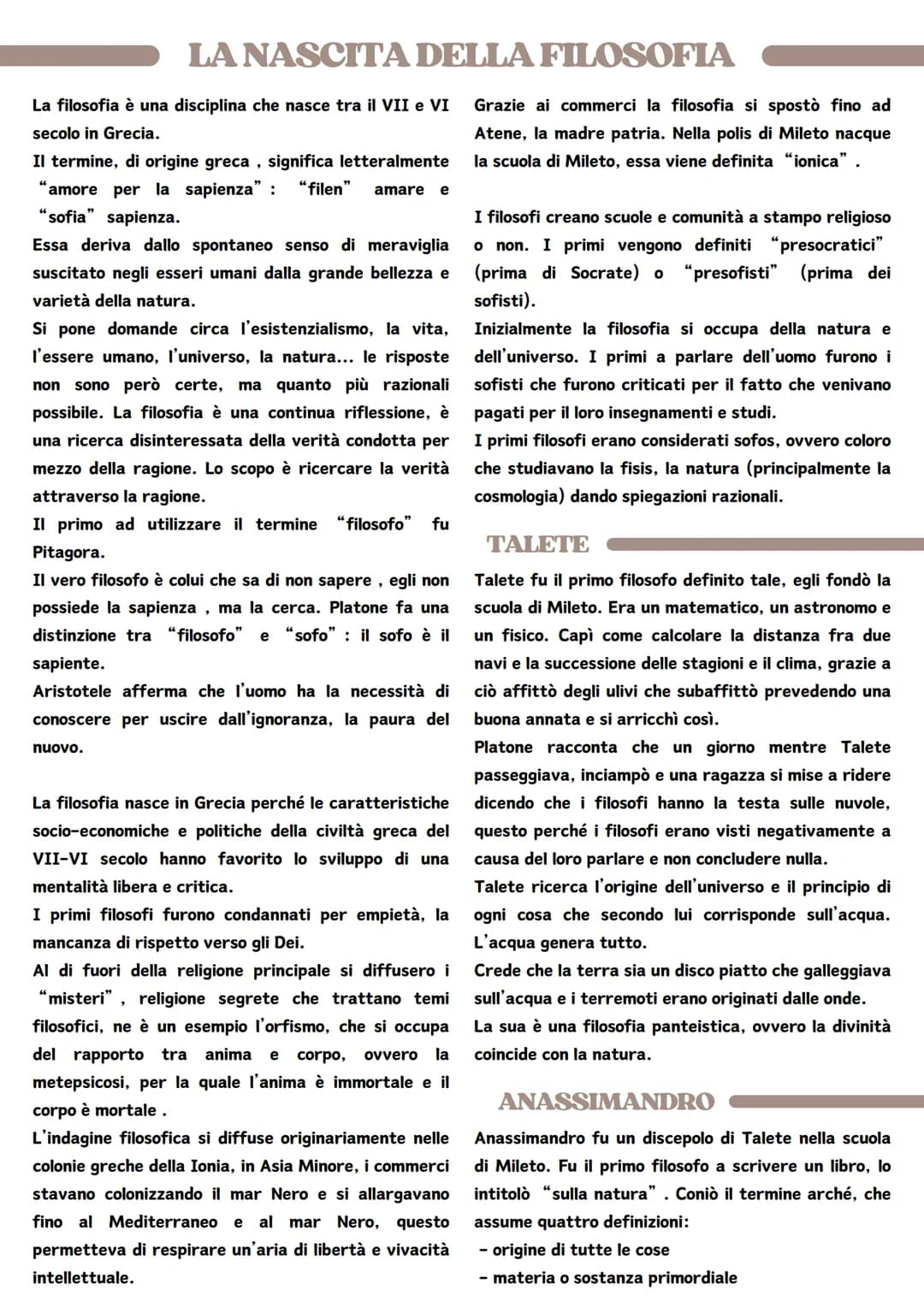 LA NASCITA DELLA FILOSOFIA

La filosofia è una disciplina che nasce tra il VII e VI secolo in Grecia.
Il termine, di origine greca , significa letteralmente "amore per la sapienza" : "filen" amare e "sofia" sapienza.
Essa deriva dallo spontaneo senso di meraviglia suscitato negli esseri umani dalla grande bellezza e varietà della natura.
Si pone domande circa l'esistenzialismo, la vita, l'essere umano, l'universo, la natura... le risposte non sono però certe, ma quanto più razionali possibile. La filosofia è una continua riflessione, è una ricerca disinteressata della verità condotta per mezzo della ragione. Lo scopo è ricercare la verità attraverso la ragione.
Il primo ad utilizzare il termine "filosofo" fu Pitagora.
Il vero filosofo è colui che sa di non sapere , egli non possiede la sapienza , ma la cerca. Platone fa una distinzione tra "filosofo" e "sofo" : il sofo è il sapiente.
Aristotele afferma che l'uomo ha la necessità di conoscere per uscire dall'ignoranza, la paura del nuovo.

La filosofia nasce in Grecia perché le caratteristiche socio-economiche e politiche della civiltà greca del VII-VI secolo hanno favorito lo sviluppo di una mentalità libera e critica.
I primi filosofi furono condannati per empietà, la mancanza di rispetto verso gli Dei.
Al di fuori della religione principale si diffusero i "misteri" , religione segrete che trattano temi filosofici, ne è un esempio l'orfismo, che si occupa del rapporto tra anima e corpo, ovvero la metepsicosi, per la quale l'anima è immortale e il corpo è mortale .
L'indagine filosofica si diffuse originariamente nelle colonie greche della Ionia, in Asia Minore, i commerci stavano colonizzando il mar Nero e si allargavano fino al Mediterraneo e al mar Nero, questo permetteva di respirare un'aria di libertà e vivacità intellettuale.

Grazie ai commerci la filosofia si spostò fino ad Atene, la madre patria. Nella polis di Mileto nacque la scuola di Mileto, essa viene definita "ionica" .

I filosofi creano scuole e comunità a stampo religioso o non. I primi vengono definiti "presocratici" (prima di Socrate) o "presofisti" (prima dei sofisti).
Inizialmente la filosofia si occupa della natura e dell'universo. I primi a parlare dell'uomo furono i sofisti che furono criticati per il fatto che venivano pagati per il loro insegnamenti e studi.
I primi filosofi erano considerati sofos, ovvero coloro che studiavano la fisis, la natura (principalmente la cosmologia) dando spiegazioni razionali.

TALETE

Talete fu il primo filosofo definito tale, egli fondò la scuola di Mileto. Era un matematico, un astronomo e un fisico. Capì come calcolare la distanza fra due navi e la successione delle stagioni e il clima, grazie a ciò affittò degli ulivi che subaffittò prevedendo una buona annata e si arricchì così.
Platone racconta che un giorno mentre Talete passeggiava, inciampò e una ragazza si mise a ridere dicendo che i filosofi hanno la testa sulle nuvole, questo perché i filosofi erano visti negativamente a causa del loro parlare e non concludere nulla.
Talete ricerca l'origine dell'universo e il principio di ogni cosa che secondo lui corrisponde sull'acqua. L'acqua genera tutto.
Crede che la terra sia un disco piatto che galleggiava sull'acqua e i terremoti erano originati dalle onde.
La sua è una filosofia panteistica, ovvero la divinità coincide con la natura.

ANASSIMANDRO

Anassimandro fu un discepolo di Talete nella scuola di Mileto. Fu il primo filosofo a scrivere un libro, lo intitolò "sulla natura" . Coniò il termine arché, che assume quattro definizioni:
- origine di tutte le cose
- materia o sostanza primordiale